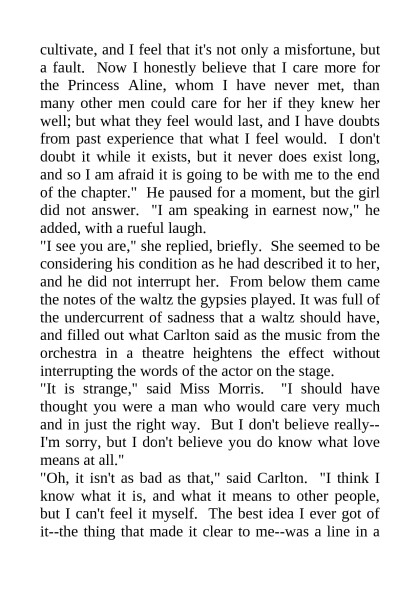 cultivate, and I feel that it's not only a misfortune, but a fault. Now I honestly believe that I care more for the Princess Aline, whom I have never met, than many other men could care for her if they knew her well; but what they feel would last, and I have doubts from past experience that what I feel would. I don't doubt it while it exists, but it never does exist long, and so I am afraid it is going to be with me to the end of the chapter." He paused for a moment, but the girl did not answer. "I am speaking in earnest now," he added, with a rueful laugh.

"I see you are," she replied, briefly. She seemed to be considering his condition as he had described it to her, and he did not interrupt her. From below them came the notes of the waltz the gypsies played. It was full of the undercurrent of sadness that a waltz should have, and filled out what Carlton said as the music from the orchestra in a theatre heightens the effect without interrupting the words of the actor on the stage.

"It is strange," said Miss Morris. "I should have thought you were a man who would care very much and in just the right way. But I don't believe really--I'm sorry, but I don't believe you do know what love means at all."

"Oh, it isn't as bad as that," said Carlton. "I think I know what it is, and what it means to other people, but I can't feel it myself. The best idea I ever got of it--the thing that made it clear to me--was a line in a